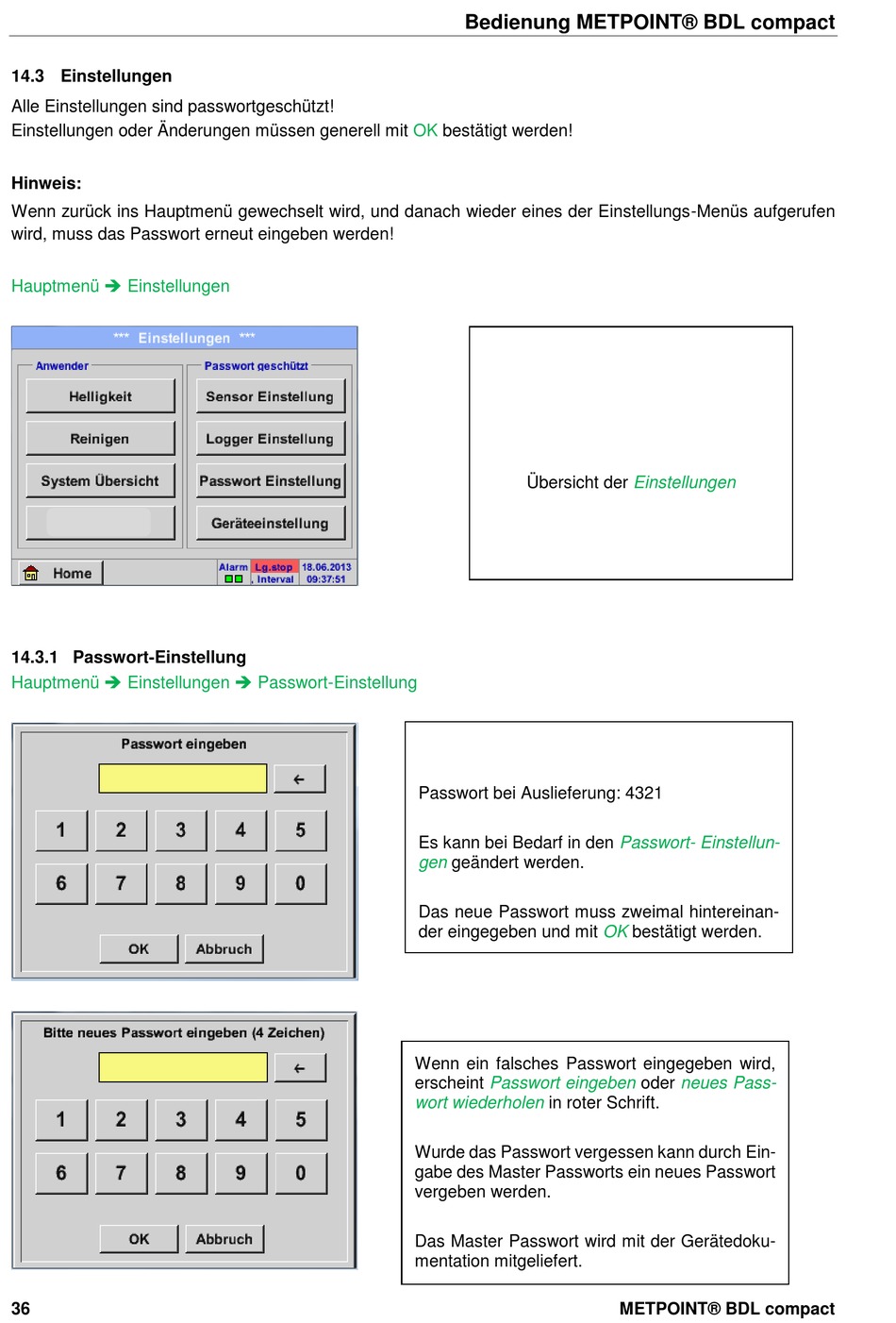 Bedienung METPOINT® BDL compact

14.3 Einstellungen

Alle Einstellungen sind passwortgeschützt!
Einstellungen oder Änderungen müssen generell mit OK bestätigt werden!

Hinweis:
Wenn zurück ins Hauptmenü gewechselt wird, und danach wieder eines der Einstellungs-Menüs aufgerufen wird, muss das Passwort erneut eingeben werden!

Hauptmenü ➔ Einstellungen

*** Einstellungen ***
Anwender
Helligkeit
Reinigen
System Übersicht
Passwort geschützt
Sensor Einstellung
Logger Einstellung
Passwort Einstellung
Geräteeinstellung
Home
Alarm
Lg.stop
Interval
18.06.2013
09:37:51

Übersicht der Einstellungen

14.3.1 Passwort-Einstellung
Hauptmenü ➔ Einstellungen ➔ Passwort-Einstellung

Passwort eingeben
←
1 2 3 4 5
6 7 8 9 0
OK Abbruch

Passwort bei Auslieferung: 4321

Es kann bei Bedarf in den Passwort- Einstellungen geändert werden.

Das neue Passwort muss zweimal hintereinander eingegeben und mit OK bestätigt werden.

Bitte neues Passwort eingeben (4 Zeichen)
←
1 2 3 4 5
6 7 8 9 0
OK Abbruch

Wenn ein falsches Passwort eingegeben wird, erscheint Passwort eingeben oder neues Passwort wiederholen in roter Schrift.

Wurde das Passwort vergessen kann durch Eingabe des Master Passworts ein neues Passwort vergeben werden.

Das Master Passwort wird mit der Gerätedokumentation mitgeliefert.

36
METPOINT® BDL compact